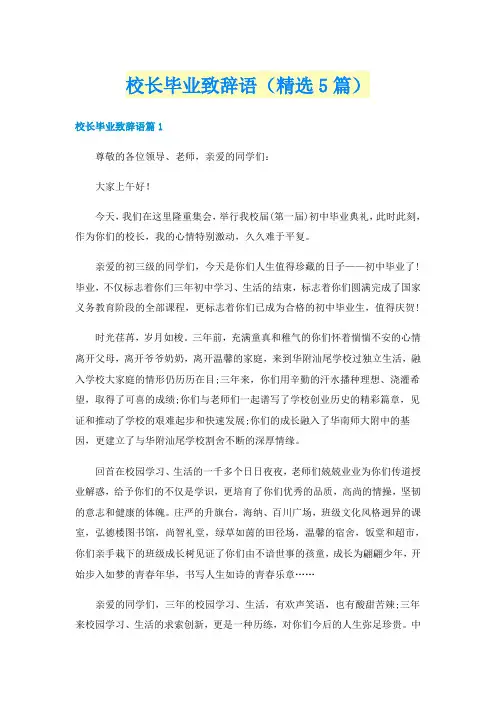 校长毕业致辞语（精选5篇）

校长毕业致辞语篇1

尊敬的各位领导、老师，亲爱的同学们：

大家上午好！

今天，我们在这里隆重集会，举行我校届(第一届)初中毕业典礼，此时此刻，作为你们的校长，我的心情特别激动，久久难于平复。

亲爱的初三级的同学们，今天是你们人生值得珍藏的日子——初中毕业了！毕业，不仅标志着你们三年初中学习、生活的结束，标志着你们圆满完成了国家义务教育阶段的全部课程，更标志着你们已成为合格的初中毕业生，值得庆贺！

时光荏苒，岁月如梭。三年前，充满童真和稚气的你们怀着惴惴不安的心情离开父母，离开爷爷奶奶，离开温馨的家庭，来到华附汕尾学校过独立生活，融入学校大家庭的情形仍历历在目;三年来，你们用辛勤的汗水播种理想、浇灌希望，取得了可喜的成绩;你们与老师们一起谱写了学校创业历史的精彩篇章，见证和推动了学校的艰难起步和快速发展;你们的成长融入了华南师大附中的基因，更建立了与华附汕尾学校割舍不断的深厚情缘。

回首在校园学习、生活的一千多个日日夜夜，老师们兢兢业业为你们传道授业解惑，给予你们的不仅是学识，更培育了你们优秀的品质，高尚的情操，坚韧的意志和健康的体魄。庄严的升旗台，海纳、百川广场，班级文化风格迥异的课室，弘德楼图书馆，尚智礼堂，绿草如茵的田径场，温馨的宿舍，饭堂和超市，你们亲手栽下的班级成长树见证了你们由不谙世事的孩童，成长为翩翩少年，开始步入如梦的青春年华，书写人生如诗的青春乐章……

亲爱的同学们，三年的校园学习、生活，有欢声笑语，也有酸甜苦辣;三年来校园学习、生活的求索创新，更是一种历练，对你们今后的人生弥足珍贵。中